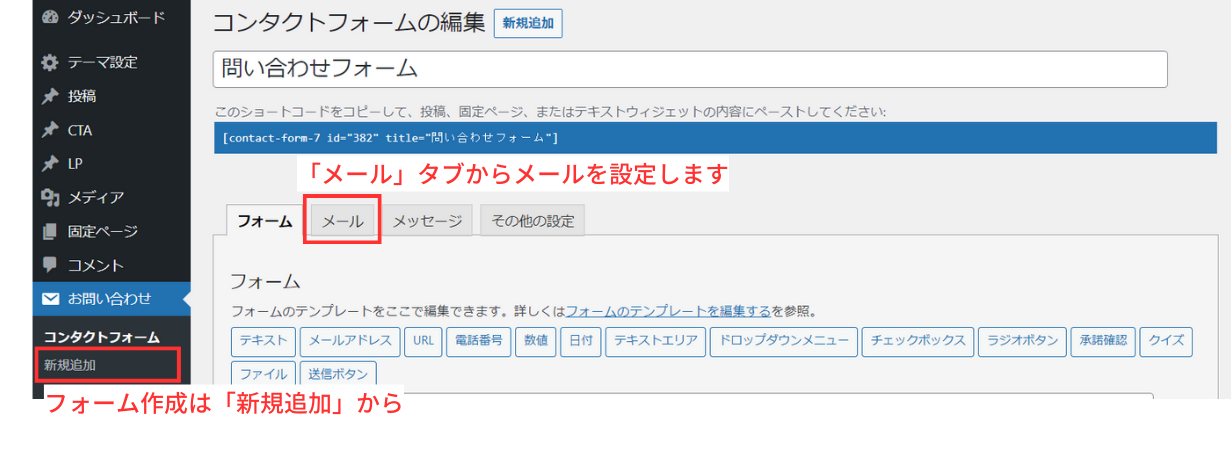 ダッシュボード
テーマ設定
投稿
CTA
LP
メディア
固定ページ
コメント
お問い合わせ
コンタクトフォーム
新規追加

フォーム作成は「新規追加」から

コンタクトフォームの編集 新規追加

問い合わせフォーム

このショートコードをコピーして、投稿、固定ページ、またはテキストウィジェットの内容にペーストしてください:

[contact-form-7 id="382" title="問い合わせフォーム"]

「メール」タブからメールを設定します

フォーム メール メッセージ その他の設定

フォーム

フォームのテンプレートをここで編集できます。詳しくはフォームのテンプレートを編集するを参照。

テキスト メールアドレス URL 電話番号 数値 日付 テキストエリア ドロップダウンメニュー チェックボックス ラジオボタン 承諾確認 クイズ ファイル 送信ボタン